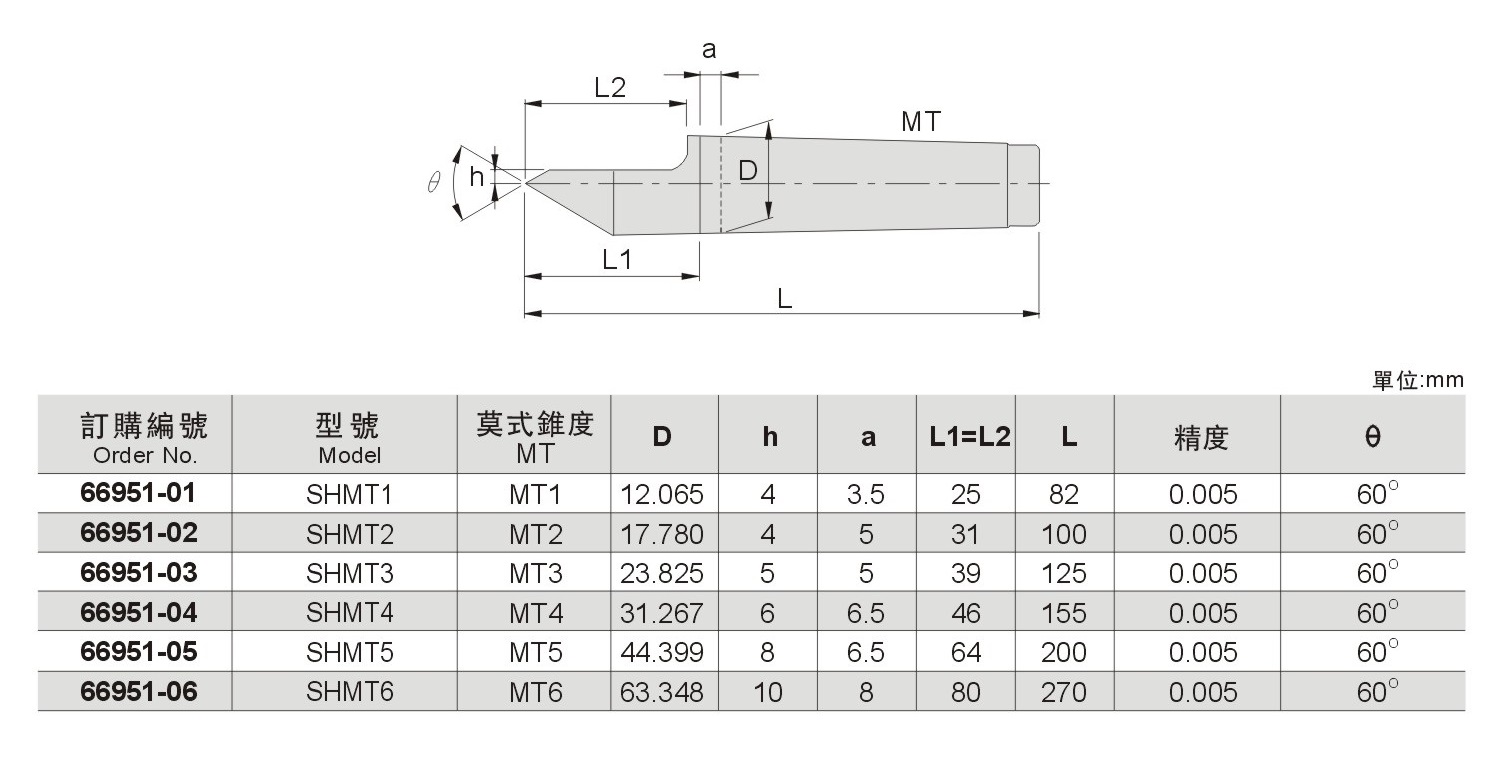 a

L2

MT

$\theta$

h

D

L1

L

單位:mm

| 訂購編號 Order No. | 型號 Model | 莫式錐度 MT | D | h | a | L1=L2 | L | 精度 | θ |
|---|---|---|---|---|---|---|---|---|---|
| 66951-01 | SHMT1 | MT1 | 12.065 | 4 | 3.5 | 25 | 82 | 0.005 | $60^\circ$ |
| 66951-02 | SHMT2 | MT2 | 17.780 | 4 | 5 | 31 | 100 | 0.005 | $60^\circ$ |
| 66951-03 | SHMT3 | MT3 | 23.825 | 5 | 5 | 39 | 125 | 0.005 | $60^\circ$ |
| 66951-04 | SHMT4 | MT4 | 31.267 | 6 | 6.5 | 46 | 155 | 0.005 | $60^\circ$ |
| 66951-05 | SHMT5 | MT5 | 44.399 | 8 | 6.5 | 64 | 200 | 0.005 | $60^\circ$ |
| 66951-06 | SHMT6 | MT6 | 63.348 | 10 | 8 | 80 | 270 | 0.005 | $60^\circ$ |